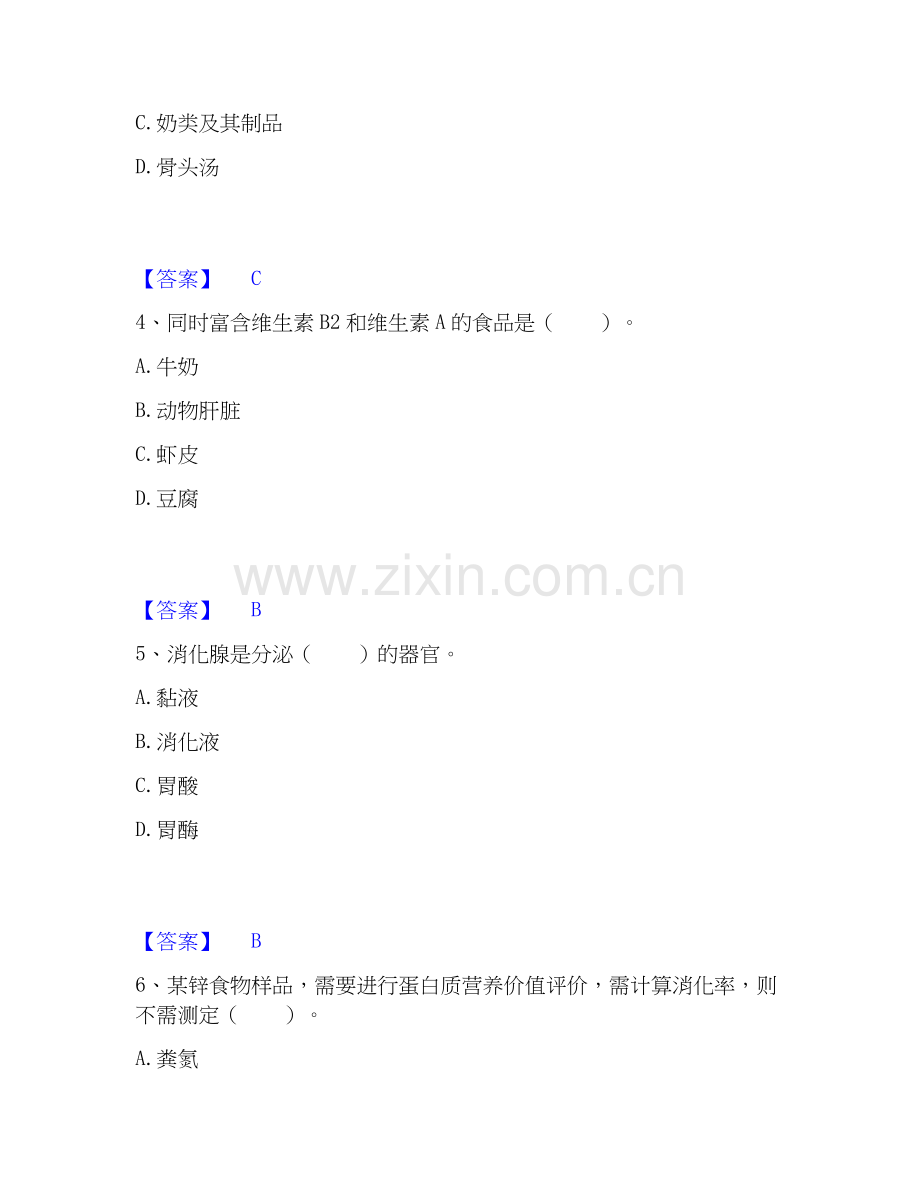 C.奶类及其制品

D.骨头汤

【答案】 C

4、同时富含维生素B2和维生素A的食品是（ ）。

A.牛奶

B.动物肝脏

C.虾皮

D.豆腐

【答案】 B

5、消化腺是分泌（ ）的器官。

A.黏液

B.消化液

C.胃酸

D.胃酶

【答案】 B

6、某锌食物样品，需要进行蛋白质营养价值评价，需计算消化率，则不需测定（ ）。

A.粪氮

www.zixin.com.cn